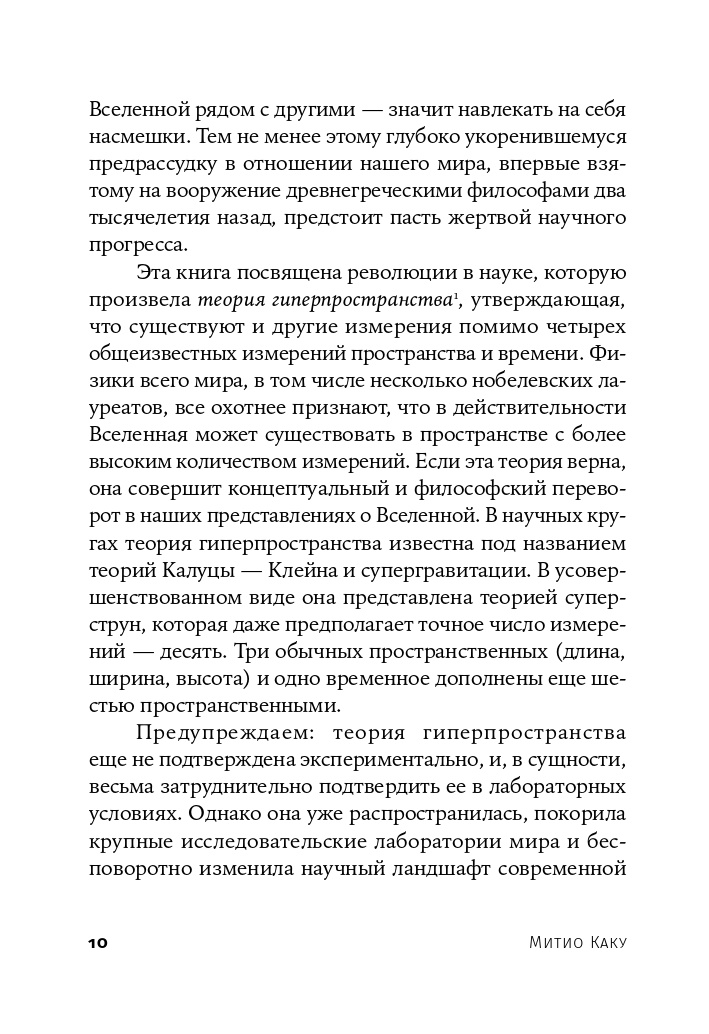 Вселенной рядом с другими — значит навлекать на себя насмешки. Тем не менее этому глубоко укоренившемуся предрассудку в отношении нашего мира, впервые взятому на вооружение древнегреческими философами два тысячелетия назад, предстоит пасть жертвой научного прогресса.

Эта книга посвящена революции в науке, которую произвела теория гиперпространства$^{1}$, утверждающая, что существуют и другие измерения помимо четырех общеизвестных измерений пространства и времени. Физики всего мира, в том числе несколько нобелевских лауреатов, все охотнее признают, что в действительности Вселенная может существовать в пространстве с более высоким количеством измерений. Если эта теория верна, она совершит концептуальный и философский переворот в наших представлениях о Вселенной. В научных кругах теория гиперпространства известна под названием теорий Калуцы — Клейна и супергравитации. В усовершенствованном виде она представлена теорией суперструн, которая даже предполагает точное число измерений — десять. Три обычных пространственных (длина, ширина, высота) и одно временное дополнены еще шестью пространственными.

Предупреждаем: теория гиперпространства еще не подтверждена экспериментально, и, в сущности, весьма затруднительно подтвердить ее в лабораторных условиях. Однако она уже распространилась, покорила крупные исследовательские лаборатории мира и бесповоротно изменила научный ландшафт современной

10 Митио Каку